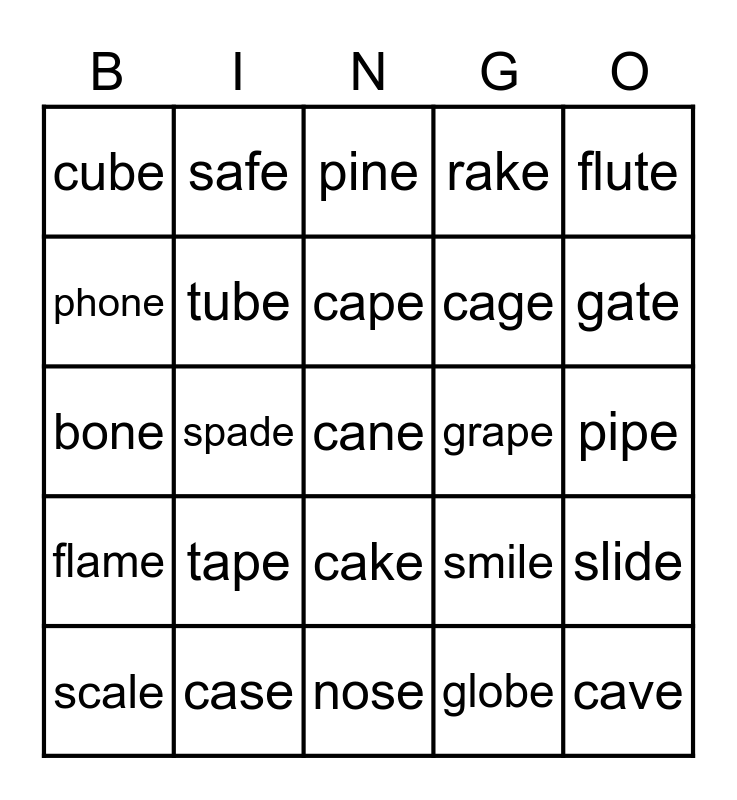 | B | I | N | G | O |
|---|---|---|---|---|
| cube | safe | pine | rake | flute |
| phone | tube | cape | cage | gate |
| bone | spade | cane | grape | pipe |
| flame | tape | cake | smile | slide |
| scale | case | nose | globe | cave |